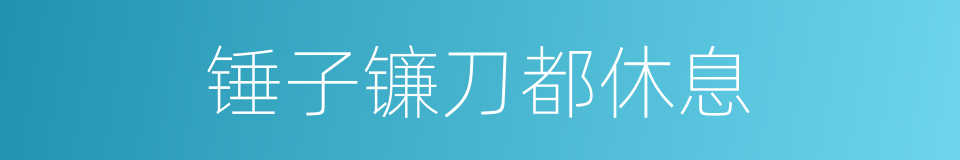 锤子镰刀都休息